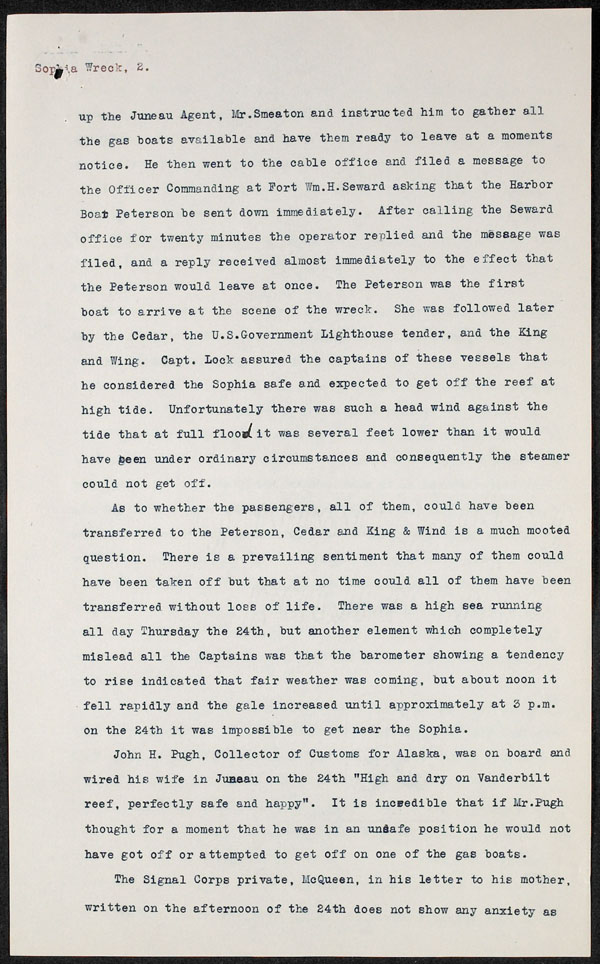 Sophia Wreck, 2.

up the Juneau Agent, Mr.Smeaton and instructed him to gather all the gas boats available and have them ready to leave at a moments notice. He then went to the cable office and filed a message to the Officer Commanding at Fort Wm.H.Seward asking that the Harbor Boat Peterson be sent down immediately. After calling the Seward office for twenty minutes the operator replied and the message was filed, and a reply received almost immediately to the effect that the Peterson would leave at once. The Peterson was the first boat to arrive at the scene of the wreck. She was followed later by the Cedar, the U.S.Government Lighthouse tender, and the King and Wing. Capt. Lock assured the captains of these vessels that he considered the Sophia safe and expected to get off the reef at high tide. Unfortunately there was such a head wind against the tide that at full flood it was several feet lower than it would have been under ordinary circumstances and consequently the steamer could not get off.

As to whether the passengers, all of them, could have been transferred to the Peterson, Cedar and King & Wind is a much mooted question. There is a prevailing sentiment that many of them could have been taken off but that at no time could all of them have been transferred without loss of life. There was a high sea running all day Thursday the 24th, but another element which completely mislead all the Captains was that the barometer showing a tendency to rise indicated that fair weather was coming, but about noon it fell rapidly and the gale increased until approximately at 3 p.m. on the 24th it was impossible to get near the Sophia.

John H. Pugh, Collector of Customs for Alaska, was on board and wired his wife in Juneau on the 24th "High and dry on Vanderbilt reef, perfectly safe and happy". It is incredible that if Mr.Pugh thought for a moment that he was in an unsafe position he would not have got off or attempted to get off on one of the gas boats.

The Signal Corps private, McQueen, in his letter to his mother, written on the afternoon of the 24th does not show any anxiety as